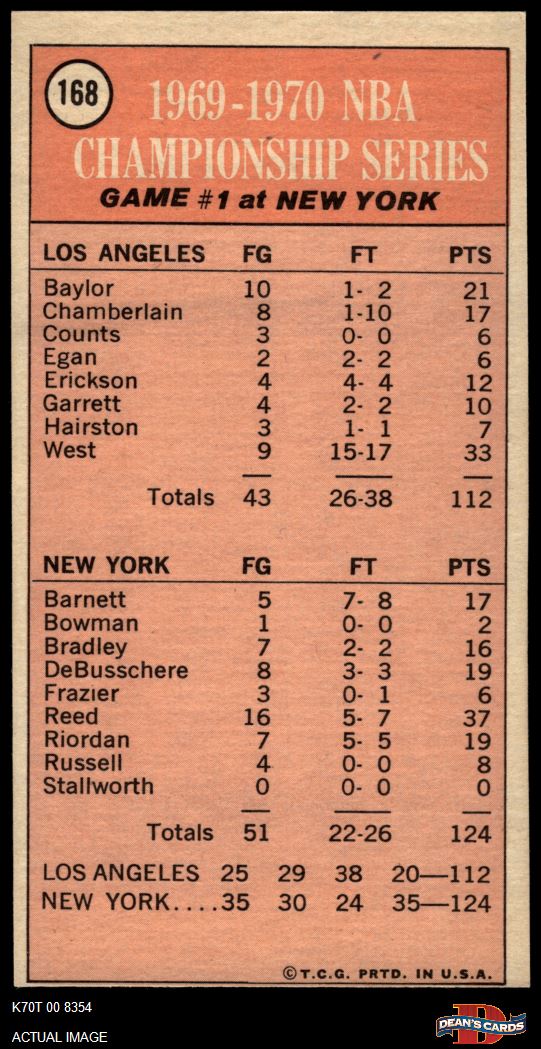 168

1969-1970 NBA CHAMPIONSHIP SERIES

GAME #1 at NEW YORK

| LOS ANGELES | FG | FT | PTS |
|---|---|---|---|
| Baylor | 10 | 1- 2 | 21 |
| Chamberlain | 8 | 1-10 | 17 |
| Counts | 3 | 0- 0 | 6 |
| Egan | 2 | 2- 2 | 6 |
| Erickson | 4 | 4- 4 | 12 |
| Garrett | 4 | 2- 2 | 10 |
| Hairston | 3 | 1- 1 | 7 |
| West | 9 | 15-17 | 33 |
| Totals | 43 | 26-38 | 112 |

| NEW YORK | FG | FT | PTS |
|---|---|---|---|
| Barnett | 5 | 7- 8 | 17 |
| Bowman | 1 | 0- 0 | 2 |
| Bradley | 7 | 2- 2 | 16 |
| DeBusschere | 8 | 3- 3 | 19 |
| Frazier | 3 | 0- 1 | 6 |
| Reed | 16 | 5- 7 | 37 |
| Riordan | 7 | 5- 5 | 19 |
| Russell | 4 | 0- 0 | 8 |
| Stallworth | 0 | 0- 0 | 0 |
| Totals | 51 | 22-26 | 124 |

LOS ANGELES 25 29 38 20—112
NEW YORK....35 30 24 35—124

©T.C.G. PRTD. IN U.S.A.

K70T 00 8354
ACTUAL IMAGE
DEAN'S CARDS